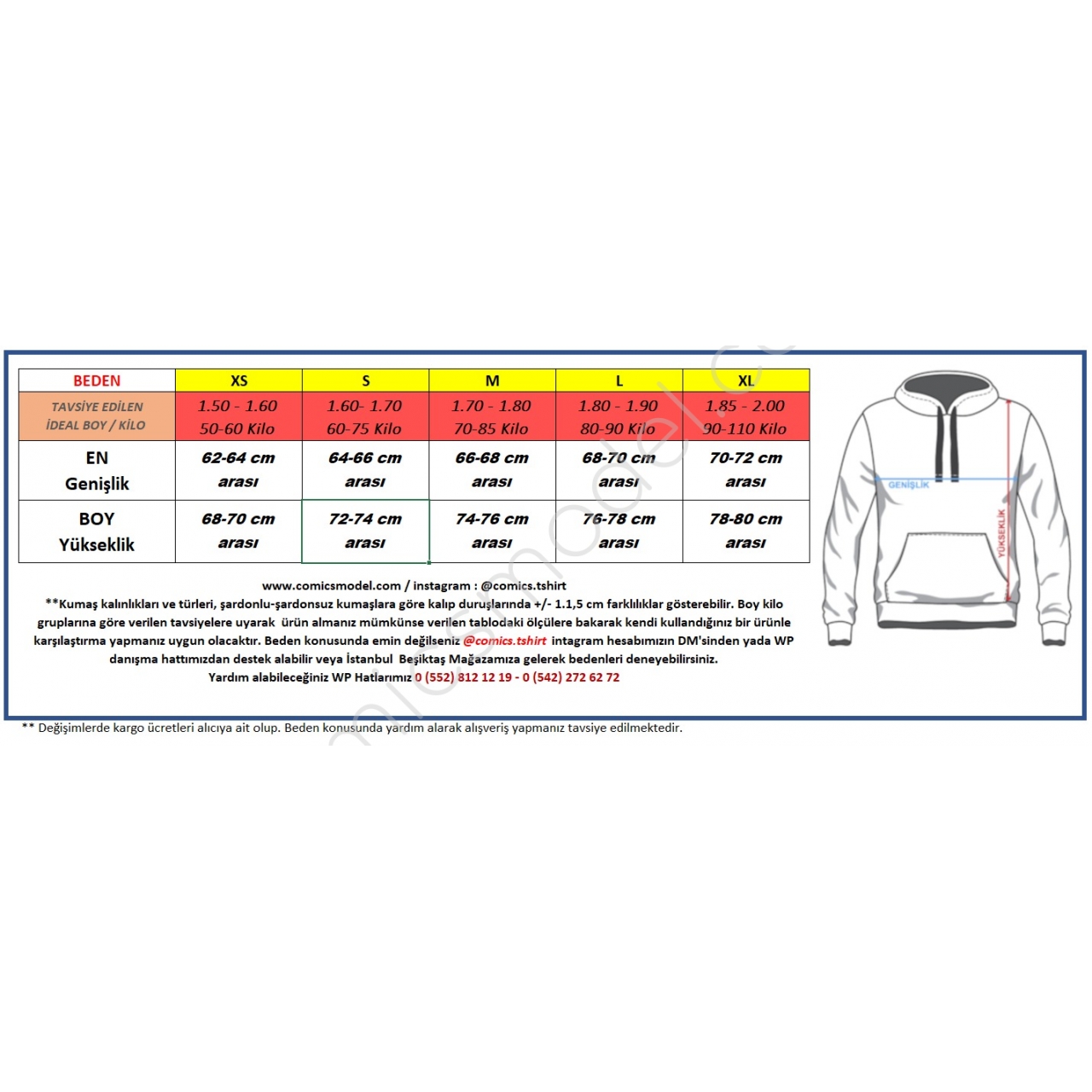 | BEDEN | XS | S | M | L | XL |
|---|---|---|---|---|---|
| TAVSİYE EDİLEN İDEAL BOY / KİLO | 1.50 - 1.60 50-60 Kilo | 1.60- 1.70 60-75 Kilo | 1.70 - 1.80 70-85 Kilo | 1.80 - 1.90 80-90 Kilo | 1.85 - 2.00 90-110 Kilo |
| EN Genişlik | 62-64 cm arası | 64-66 cm arası | 66-68 cm arası | 68-70 cm arası | 70-72 cm arası |
| BOY Yükseklik | 68-70 cm arası | 72-74 cm arası | 74-76 cm arası | 76-78 cm arası | 78-80 cm arası |

GENİŞLİK

YÜKSEKLİK

www.comicsmodel.com / instagram : @comics.tshirt

**Kumaş kalınlıkları ve türleri, şardonlu-şardonsuz kumaşlara göre kalıp duruşlarında +/- 1.1,5 cm farklılıklar gösterebilir. Boy kilo gruplarına göre verilen tavsiyelere uyarak ürün almanız mümkünse verilen tablodaki ölçülere bakarak kendi kullandığınız bir ürünle karşılaştırma yapmanız uygun olacaktır. Beden konusunda emin değilseniz @comics.tshirt intagram hesabımızın DM'sinden yada WP danışma hattımızdan destek alabilir veya İstanbul Beşiktaş Mağazamıza gelerek bedenleri deneyebilirsiniz.
Yardım alabileceğiniz WP Hatlarımız 0 (552) 812 12 19 - 0 (542) 272 62 72

** Değişimlerde kargo ücretleri alıcıya ait olup. Beden konusunda yardım alarak alışveriş yapmanız tavsiye edilmektedir.